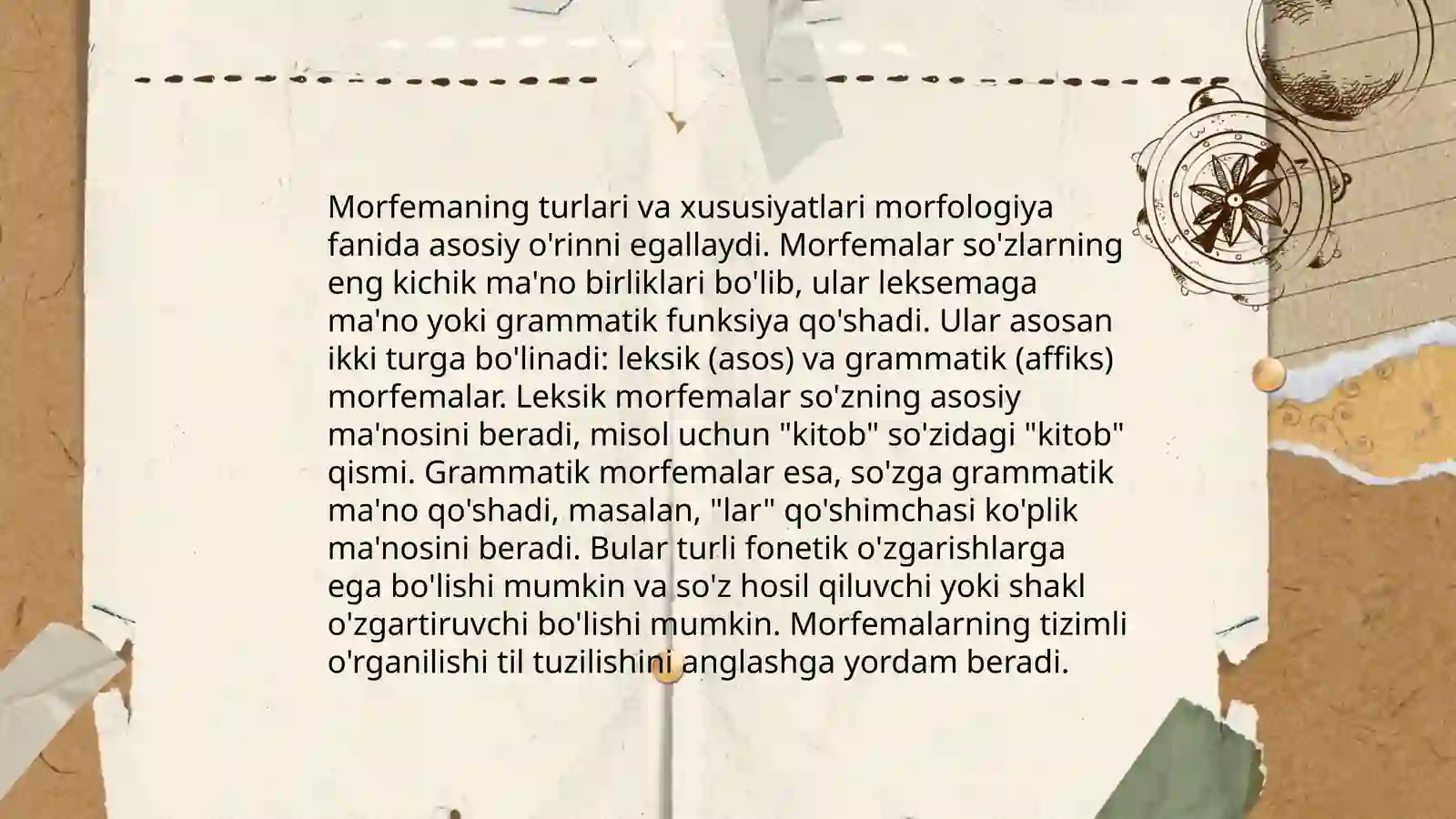 Morfemaning turlari va xususiyatlari morfologiya fanida asosiy o'rinni egallaydi. Morfemalar so'zlarning eng kichik ma'no birliklari bo'lib, ular leksemaga ma'no yoki grammatik funksiya qo'shadi. Ular asosan ikki turga bo'linadi: leksik (asos) va grammatik (affiks) morfemalar. Leksik morfemalar so'zning asosiy ma'nosini beradi, misol uchun "kitob" so'zidagi "kitob" qismi. Grammatik morfemalar esa, so'zga grammatik ma'no qo'shadi, masalan, "lar" qo'shimchasi ko'plik ma'nosini beradi. Bular turli fonetik o'zgarishlarga ega bo'lishi mumkin va so'z hosil qiluvchi yoki shakl o'zgartiruvchi bo'lishi mumkin. Morfemalarning tizimli o'rganilishi til tuzilishini anglashga yordam beradi.